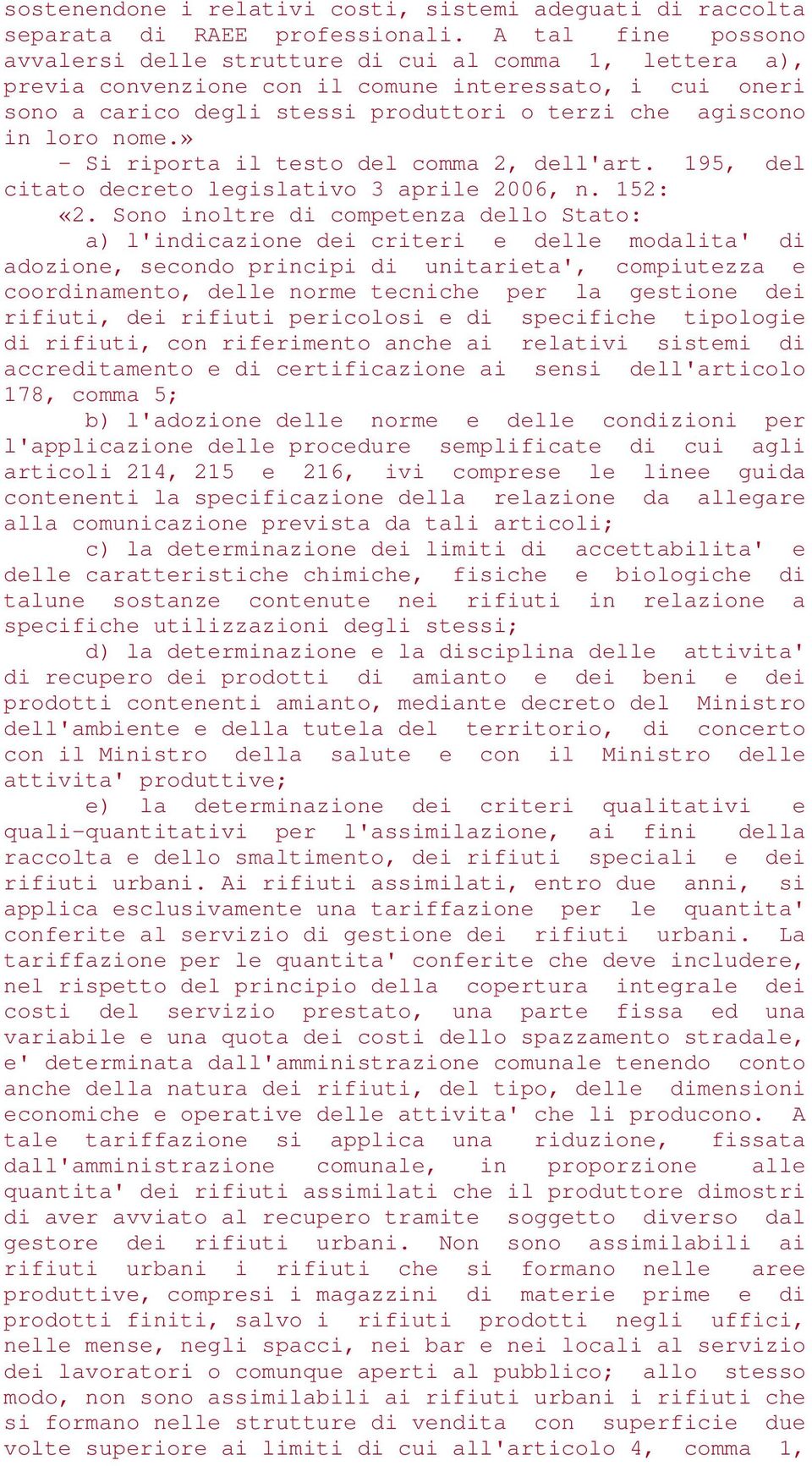 sostenendone i relativi costi, sistemi adeguati di raccolta separata di RAEE professionali. A tal fine possono avvalersi delle strutture di cui al comma 1, lettera a), previa convenzione con il comune interessato, i cui oneri sono a carico degli stessi produttori o terzi che agiscono in loro nome.»

- Si riporta il testo del comma 2, dell'art. 195, del citato decreto legislativo 3 aprile 2006, n. 152:

«2. Sono inoltre di competenza dello Stato:

a) l'indicazione dei criteri e delle modalita' di adozione, secondo principi di unitarieta', compiutezza e coordinamento, delle norme tecniche per la gestione dei rifiuti, dei rifiuti pericolosi e di specifiche tipologie di rifiuti, con riferimento anche ai relativi sistemi di accreditamento e di certificazione ai sensi dell'articolo 178, comma 5;

b) l'adozione delle norme e delle condizioni per l'applicazione delle procedure semplificate di cui agli articoli 214, 215 e 216, ivi comprese le linee guida contenenti la specificazione della relazione da allegare alla comunicazione prevista da tali articoli;

c) la determinazione dei limiti di accettabilita' e delle caratteristiche chimiche, fisiche e biologiche di talune sostanze contenute nei rifiuti in relazione a specifiche utilizzazioni degli stessi;

d) la determinazione e la disciplina delle attivita' di recupero dei prodotti di amianto e dei beni e dei prodotti contenenti amianto, mediante decreto del Ministro dell'ambiente e della tutela del territorio, di concerto con il Ministro della salute e con il Ministro delle attivita' produttive;

e) la determinazione dei criteri qualitativi e quali-quantitativi per l'assimilazione, ai fini della raccolta e dello smaltimento, dei rifiuti speciali e dei rifiuti urbani. Ai rifiuti assimilati, entro due anni, si applica esclusivamente una tariffazione per le quantita' conferite al servizio di gestione dei rifiuti urbani. La tariffazione per le quantita' conferite che deve includere, nel rispetto del principio della copertura integrale dei costi del servizio prestato, una parte fissa ed una variabile e una quota dei costi dello spazzamento stradale, e' determinata dall'amministrazione comunale tenendo conto anche della natura dei rifiuti, del tipo, delle dimensioni economiche e operative delle attivita' che li producono. A tale tariffazione si applica una riduzione, fissata dall'amministrazione comunale, in proporzione alle quantita' dei rifiuti assimilati che il produttore dimostri di aver avviato al recupero tramite soggetto diverso dal gestore dei rifiuti urbani. Non sono assimilabili ai rifiuti urbani i rifiuti che si formano nelle aree produttive, compresi i magazzini di materie prime e di prodotti finiti, salvo i rifiuti prodotti negli uffici, nelle mense, negli spacci, nei bar e nei locali al servizio dei lavoratori o comunque aperti al pubblico; allo stesso modo, non sono assimilabili ai rifiuti urbani i rifiuti che si formano nelle strutture di vendita con superficie due volte superiore ai limiti di cui all'articolo 4, comma 1,